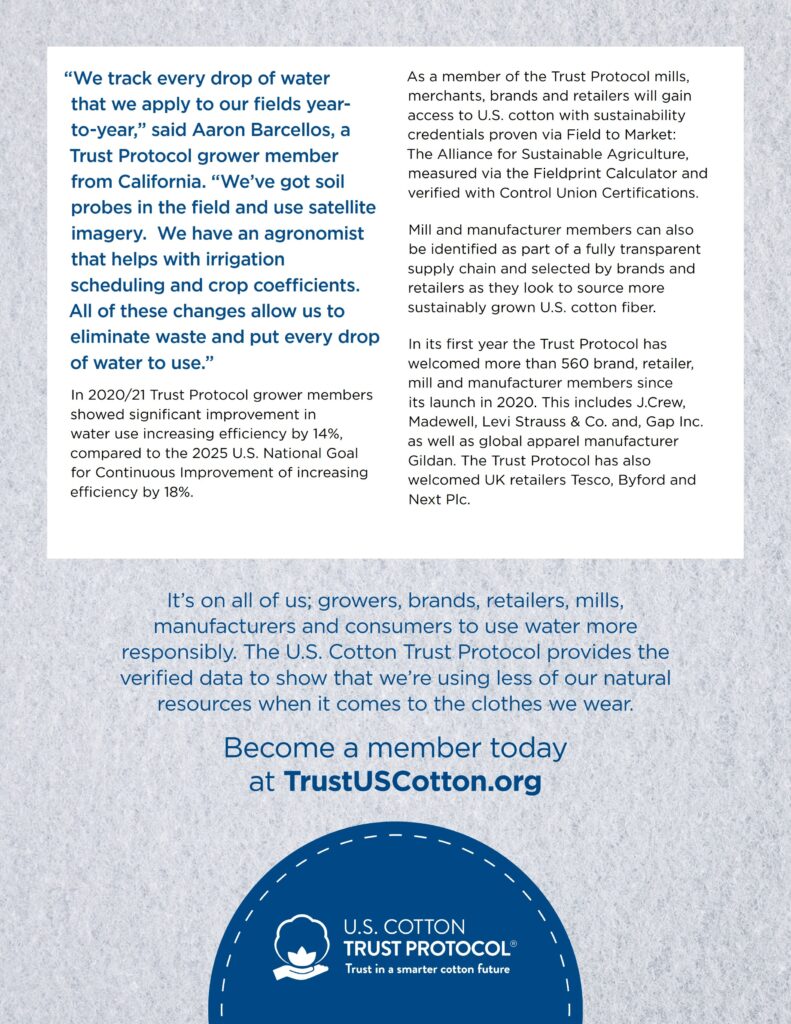 “We track every drop of water that we apply to our fields year-to-year,” said Aaron Barcellos, a Trust Protocol grower member from California. “We’ve got soil probes in the field and use satellite imagery. We have an agronomist that helps with irrigation scheduling and crop coefficients. All of these changes allow us to eliminate waste and put every drop of water to use.”

In 2020/21 Trust Protocol grower members showed significant improvement in water use increasing efficiency by 14%, compared to the 2025 U.S. National Goal for Continuous Improvement of increasing efficiency by 18%.

As a member of the Trust Protocol mills, merchants, brands and retailers will gain access to U.S. cotton with sustainability credentials proven via Field to Market: The Alliance for Sustainable Agriculture, measured via the Fieldprint Calculator and verified with Control Union Certifications.

Mill and manufacturer members can also be identified as part of a fully transparent supply chain and selected by brands and retailers as they look to source more sustainably grown U.S. cotton fiber.

In its first year the Trust Protocol has welcomed more than 560 brand, retailer, mill and manufacturer members since its launch in 2020. This includes J.Crew, Madewell, Levi Strauss & Co. and, Gap Inc. as well as global apparel manufacturer Gildan. The Trust Protocol has also welcomed UK retailers Tesco, Byford and Next Plc.

It’s on all of us; growers, brands, retailers, mills, manufacturers and consumers to use water more responsibly. The U.S. Cotton Trust Protocol provides the verified data to show that we’re using less of our natural resources when it comes to the clothes we wear.

Become a member today at TrustUSCotton.org

U.S. COTTON
TRUST PROTOCOL®
Trust in a smarter cotton future